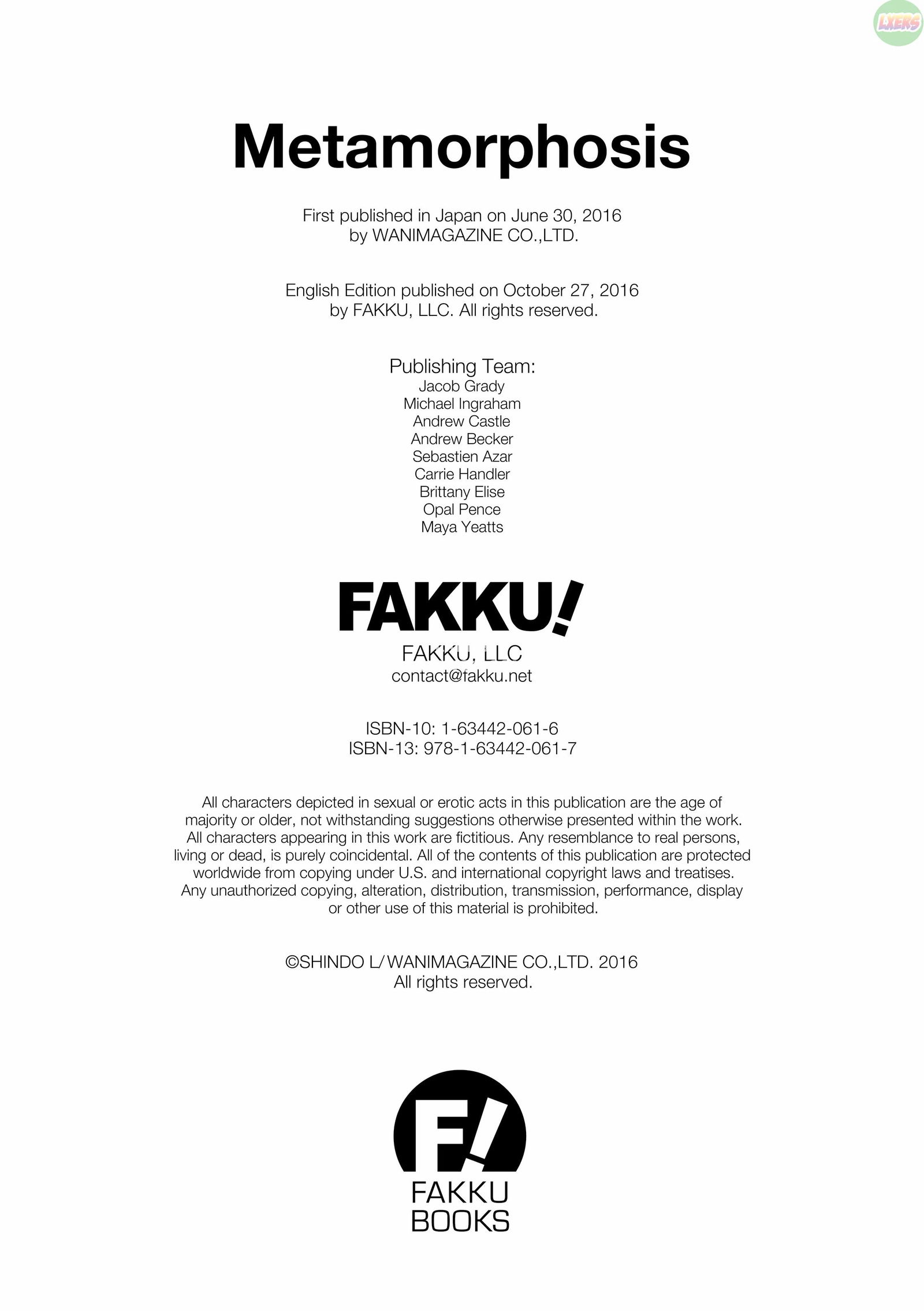 Metamorphosis

First published in Japan on June 30, 2016
by WANIMAGAZINE CO.,LTD.

English Edition published on October 27, 2016
by FAKKU, LLC. All rights reserved.

Publishing Team:
Jacob Grady
Michael Ingraham
Andrew Castle
Andrew Becker
Sebastien Azar
Carrie Handler
Brittany Elise
Opal Pence
Maya Yeatts

FAKKU!

FAKKU, LLC
contact@fakku.net

ISBN-10: 1-63442-061-6
ISBN-13: 978-1-63442-061-7

All characters depicted in sexual or erotic acts in this publication are the age of majority or older, not withstanding suggestions otherwise presented within the work. All characters appearing in this work are fictitious. Any resemblance to real persons, living or dead, is purely coincidental. All of the contents of this publication are protected worldwide from copying under U.S. and international copyright laws and treatises. Any unauthorized copying, alteration, distribution, transmission, performance, display or other use of this material is prohibited.

©SHINDO L/WANIMAGAZINE CO.,LTD. 2016
All rights reserved.

F!
FAKKU
BOOKS

LXERS